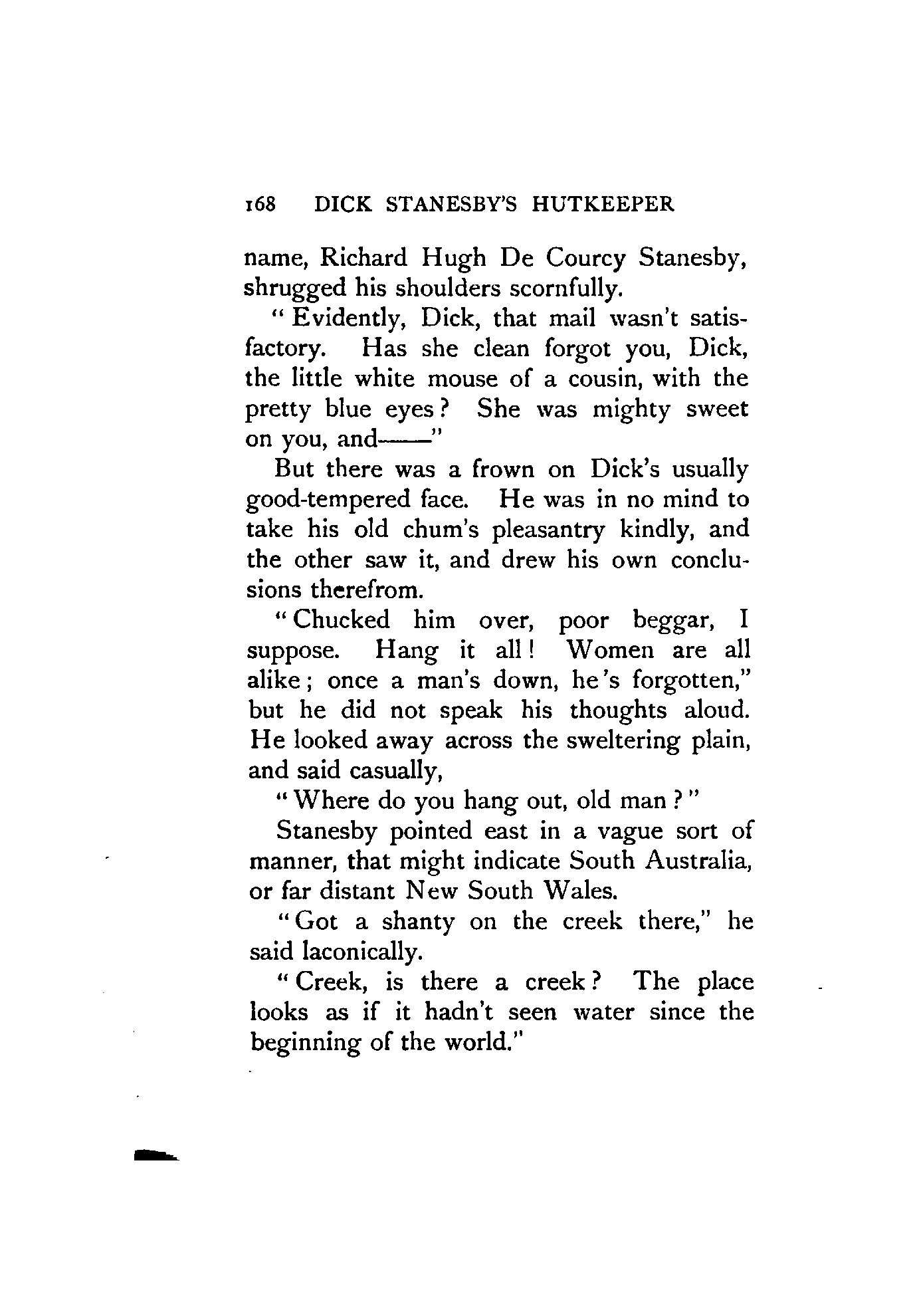 168 DICK STANESBY'S HUTKEEPER

name, Richard Hugh De Courcy Stanesby, shrugged his shoulders scornfully.

"Evidently, Dick, that mail wasn't satisfactory. Has she clean forgot you, Dick, the little white mouse of a cousin, with the pretty blue eyes? She was mighty sweet on you, and——"

But there was a frown on Dick's usually good-tempered face. He was in no mind to take his old chum's pleasantry kindly, and the other saw it, and drew his own conclusions therefrom.

"Chucked him over, poor beggar, I suppose. Hang it all! Women are all alike; once a man's down, he's forgotten," but he did not speak his thoughts aloud. He looked away across the sweltering plain, and said casually,

"Where do you hang out, old man?"

Stanesby pointed east in a vague sort of manner, that might indicate South Australia, or far distant New South Wales.

"Got a shanty on the creek there," he said laconically.

"Creek, is there a creek? The place looks as if it hadn't seen water since the beginning of the world."